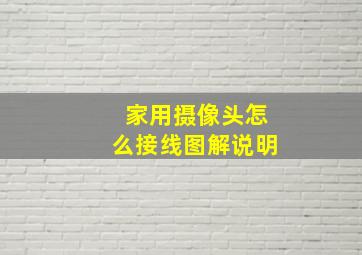 家用摄像头怎么接线图解说明